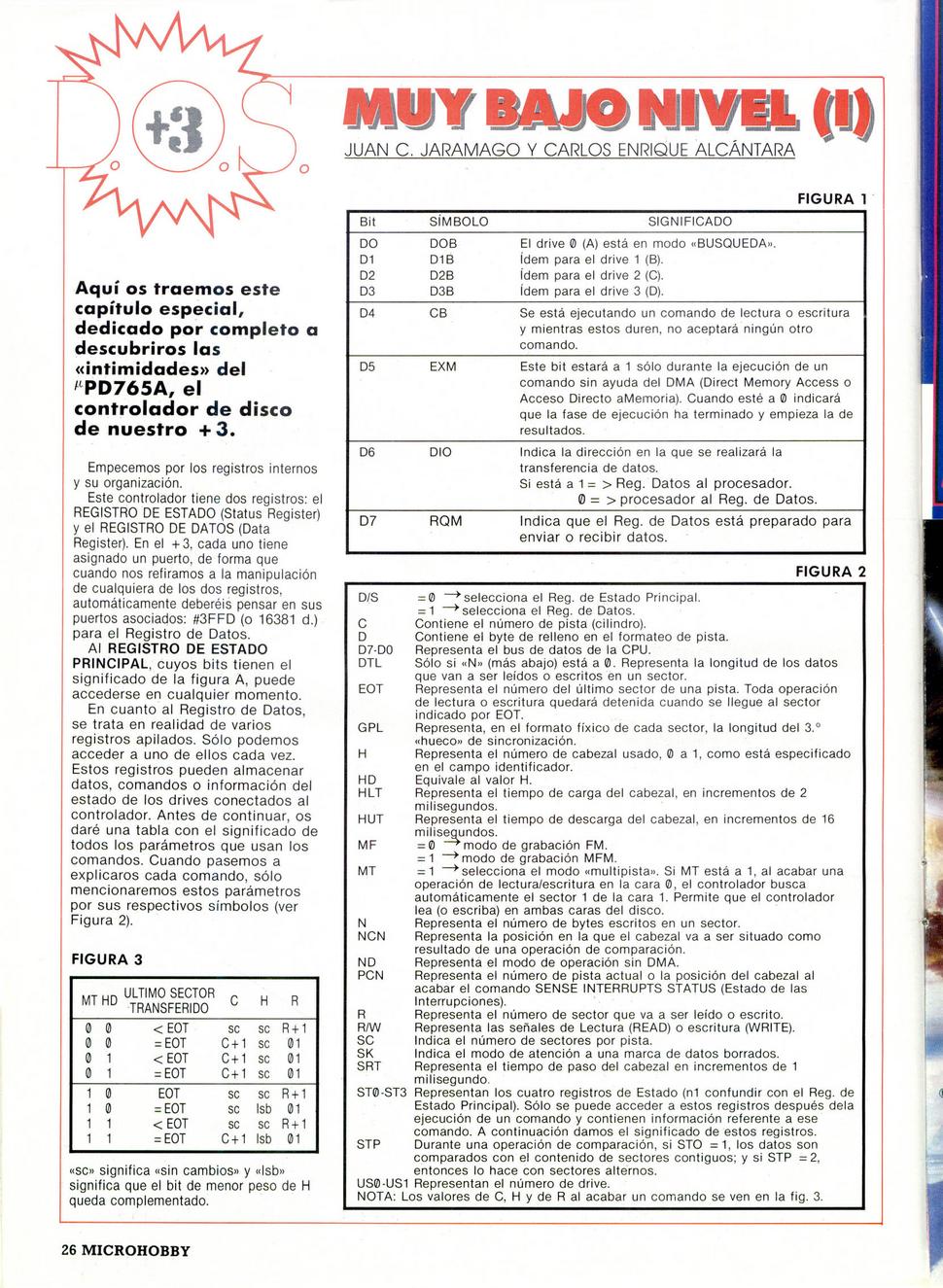 D.O.S. +3

MUY BAJO NIVEL (I)

JUAN C. JARAMAGO Y CARLOS ENRIQUE ALCÁNTARA

Aquí os traemos este capítulo especial, dedicado por completo a descubriros las «intimidades» del $\mu$PD765A, el controlador de disco de nuestro +3.

Empecemos por los registros internos y su organización.

Este controlador tiene dos registros: el REGISTRO DE ESTADO (Status Register) y el REGISTRO DE DATOS (Data Register). En el +3, cada uno tiene asignado un puerto, de forma que cuando nos refiramos a la manipulación de cualquiera de los dos registros, automáticamente deberéis pensar en sus puertos asociados: #3FFD (o 16381 d.) para el Registro de Datos.

Al REGISTRO DE ESTADO PRINCIPAL, cuyos bits tienen el significado de la figura A, puede accederse en cualquier momento.

En cuanto al Registro de Datos, se trata en realidad de varios registros apilados. Sólo podemos acceder a uno de ellos cada vez. Estos registros pueden almacenar datos, comandos o información del estado de los drives conectados al controlador. Antes de continuar, os daré una tabla con el significado de todos los parámetros que usan los comandos. Cuando pasemos a explicaros cada comando, sólo mencionaremos estos parámetros por sus respectivos símbolos (ver Figura 2).

FIGURA 3

| MT | HD | ULTIMO SECTOR TRANSFERIDO | C | H | R |
|---|---|---|---|---|---|
| 0 | 0 | < EOT | sc | sc | R+1 |
| 0 | 0 | = EOT | C+1 | sc | 01 |
| 0 | 1 | < EOT | C+1 | sc | 01 |
| 0 | 1 | = EOT | C+1 | sc | 01 |
| 1 | 0 | EOT | sc | sc | R+1 |
| 1 | 0 | = EOT | sc | lsb | 01 |
| 1 | 1 | < EOT | sc | sc | R+1 |
| 1 | 1 | = EOT | C+1 | lsb | 01 |

«sc» significa «sin cambios» y «lsb» significa que el bit de menor peso de H queda complementado.

FIGURA 1

| Bit | SÍMBOLO | SIGNIFICADO |
|---|---|---|
| DO | DOB | El drive 0 (A) está en modo «BUSQUEDA». |
| D1 | D1B | Ídem para el drive 1 (B). |
| D2 | D2B | Ídem para el drive 2 (C). |
| D3 | D3B | Ídem para el drive 3 (D). |
| D4 | CB | Se está ejecutando un comando de lectura o escritura y mientras estos duren, no aceptará ningún otro comando. |
| D5 | EXM | Este bit estará a 1 sólo durante la ejecución de un comando sin ayuda del DMA (Direct Memory Access o Acceso Directo aMemoria). Cuando esté a 0 indicará que la fase de ejecución ha terminado y empieza la de resultados. |
| D6 | DIO | Indica la dirección en la que se realizará la transferencia de datos. Si está a 1 = > Reg. Datos al procesador. 0 = > procesador al Reg. de Datos. |
| D7 | RQM | Indica que el Reg. de Datos está preparado para enviar o recibir datos. |

FIGURA 2

D/S = 0 → selecciona el Reg. de Estado Principal.
= 1 → selecciona el Reg. de Datos.
C Contiene el número de pista (cilindro).
D Contiene el byte de relleno en el formateo de pista.
D7-D0 Representa el bus de datos de la CPU.
DTL Sólo si «N» (más abajo) está a 0. Representa la longitud de los datos que van a ser leídos o escritos en un sector.
EOT Representa el número del último sector de una pista. Toda operación de lectura o escritura quedará detenida cuando se llegue al sector indicado por EOT.
GPL Representa, en el formato fíxico de cada sector, la longitud del 3.° «hueco» de sincronización.
H Representa el número de cabezal usado, 0 a 1, como está especificado en el campo identificador.
HD Equivale al valor H.
HLT Representa el tiempo de carga del cabezal, en incrementos de 2 milisegundos.
HUT Representa el tiempo de descarga del cabezal, en incrementos de 16 milisegundos.
MF = 0 → modo de grabación FM.
= 1 → modo de grabación MFM.
MT = 1 → selecciona el modo «multipista». Si MT está a 1, al acabar una operación de lectura/escritura en la cara 0, el controlador busca automáticamente el sector 1 de la cara 1. Permite que el controlador lea (o escriba) en ambas caras del disco.
N Representa el número de bytes escritos en un sector.
NCN Representa la posición en la que el cabezal va a ser situado como resultado de una operación de comparación.
ND Representa el modo de operación sin DMA.
PCN Representa el número de pista actual o la posición del cabezal al acabar el comando SENSE INTERRUPTS STATUS (Estado de las Interrupciones).
R Representa el número de sector que va a ser leído o escrito.
R/W Representa las señales de Lectura (READ) o escritura (WRITE).
SC Indica el número de sectores por pista.
SK Indica el modo de atención a una marca de datos borrados.
SRT Representa el tiempo de paso del cabezal en incrementos de 1 milisegundo.
ST0-ST3 Representan los cuatro registros de Estado (n1 confundir con el Reg. de Estado Principal). Sólo se puede acceder a estos registros después dela ejecución de un comando y contienen información referente a ese comando. A continuación damos el significado de estos registros.
STP Durante una operación de comparación, si STO = 1, los datos son comparados con el contenido de sectores contiguos; y si STP = 2, entonces lo hace con sectores alternos.
US0-US1 Representan el número de drive.
NOTA: Los valores de C, H y de R al acabar un comando se ven en la fig. 3.

26 MICROHOBBY